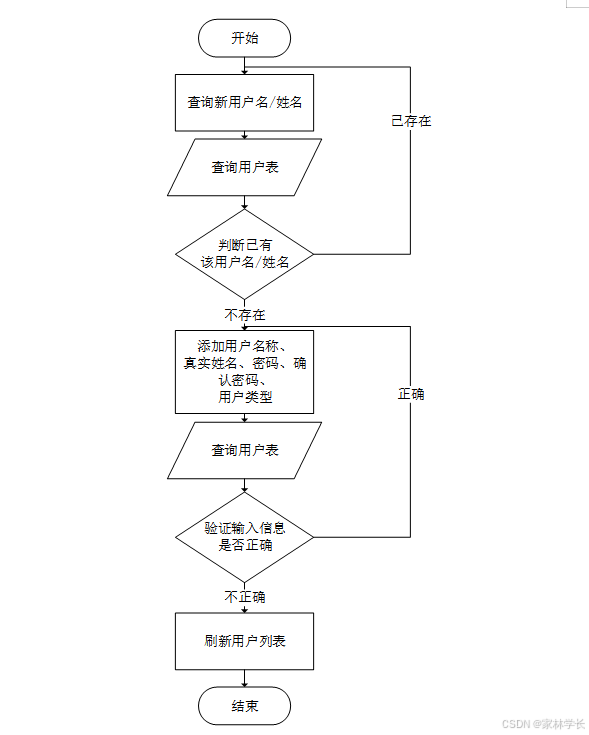 开始

查询新用户名/姓名

已存在

查询用户表

判断已有该用户名/姓名

不存在

添加用户名称、真实姓名、密码、确认密码、用户类型

正确

查询用户表

验证输入信息是否正确

不正确

刷新用户列表

结束

CSDN @家林学长